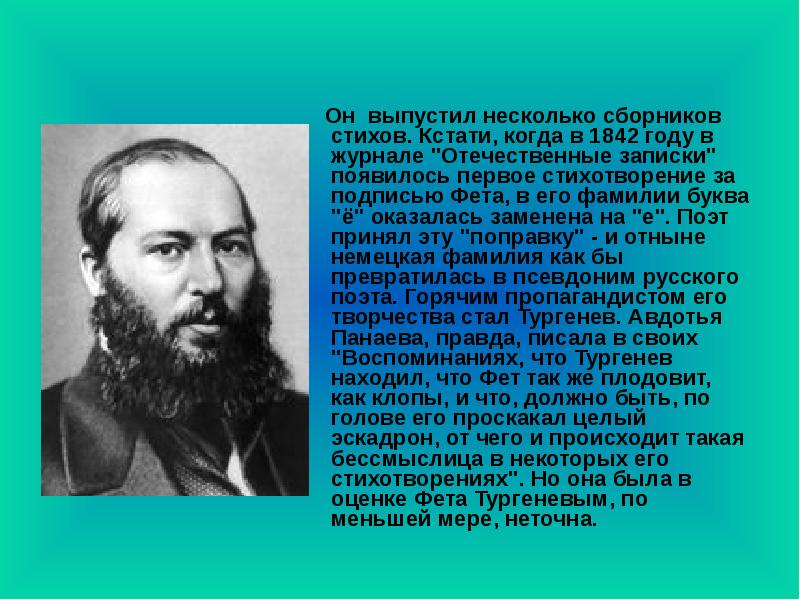 Он выпустил несколько сборников стихов. Кстати, когда в 1842 году в журнале "Отечественные записки" появилось первое стихотворение за подписью Фета, в его фамилии буква "ё" оказалась заменена на "е". Поэт принял эту "поправку" - и отныне немецкая фамилия как бы превратилась в псевдоним русского поэта. Горячим пропагандистом его творчества стал Тургенев. Авдотья Панаева, правда, писала в своих "Воспоминаниях, что Тургенев находил, что Фет так же плодовит, как клопы, и что, должно быть, по голове его проскакал целый эскадрон, от чего и происходит такая бессмыслица в некоторых его стихотворениях". Но она была в оценке Фета Тургеневым, по меньшей мере, неточна.